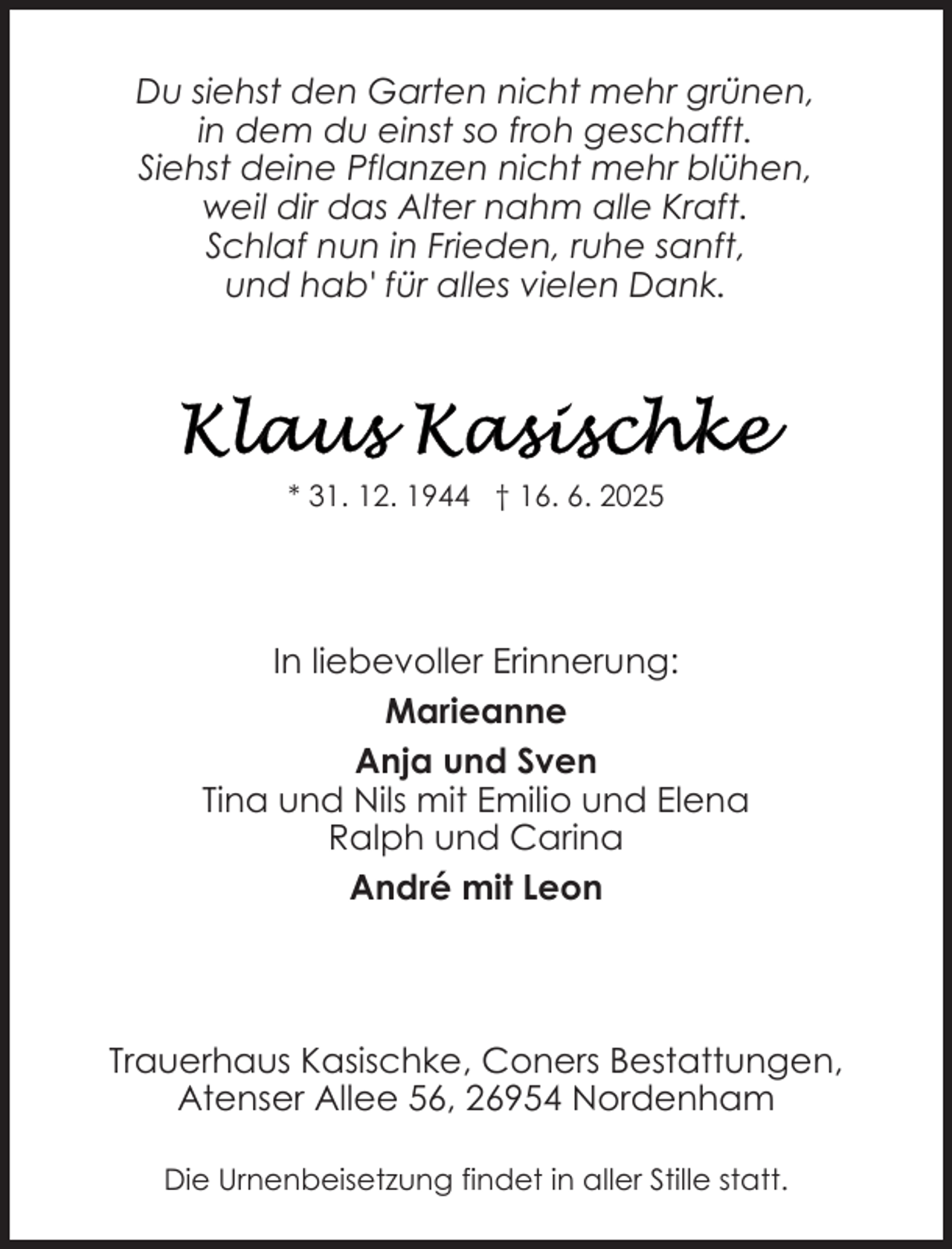 Du siehst den Garten nicht mehr grünen,
in dem du einst so froh geschafft.
Siehst deine Pflanzen nicht mehr blühen,
weil dir das Alter nahm alle Kraft.
Schlaf nun in Frieden, ruhe sanft,
und hab' für alles vielen Dank.

Klaus Kasischke

* 31. 12. 1944 † 16. 6. 2025

In liebevoller Erinnerung:

Marieanne

Anja und Sven
Tina und Nils mit Emilio und Elena
Ralph und Carina

André mit Leon

Trauerhaus Kasischke, Coners Bestattungen,
Atenser Allee 56, 26954 Nordenham

Die Urnenbeisetzung findet in aller Stille statt.